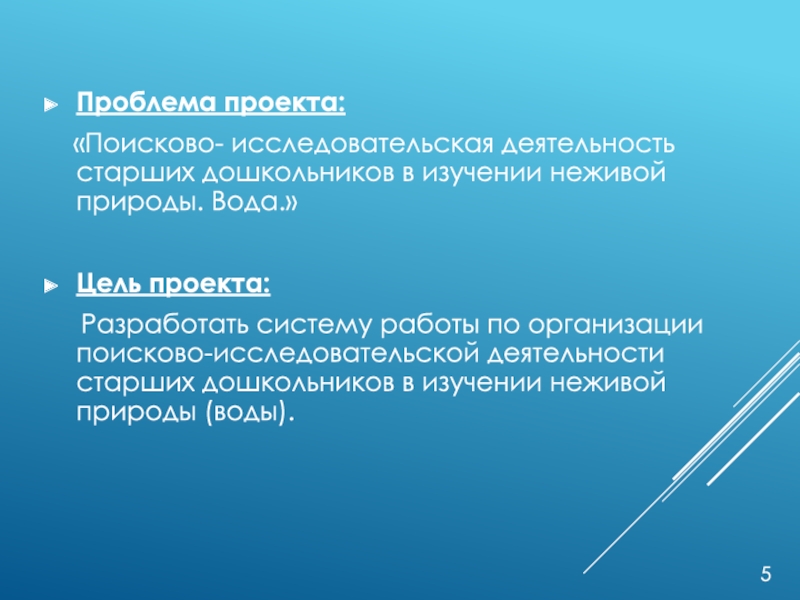 Проблема проекта:

«Поисково- исследовательская деятельность старших дошкольников в изучении неживой природы. Вода.»

Цель проекта:

Разработать систему работы по организации поисково-исследовательской деятельности старших дошкольников в изучении неживой природы (воды).

5